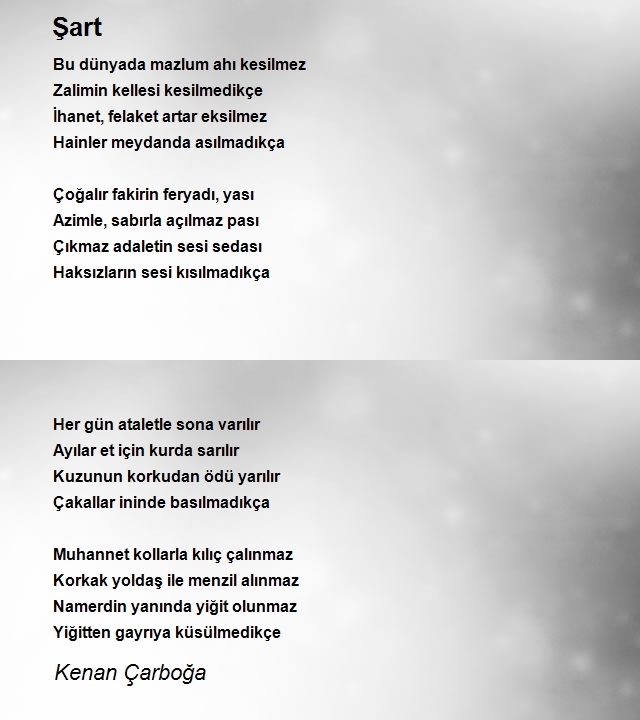 Şart

Bu dünyada mazlum ahı kesilmez
Zalimin kellesi kesilmedikçe
İhanet, felaket artar eksilmez
Hainler meydanda asılmadıkça

Çoğalır fakirin feryadı, yası
Azimle, sabırla açılmaz pası
Çıkmaz adaletin sesi sedası
Haksızların sesi kısılmadıkça

Her gün ataletle sona varılır
Ayılar et için kurda sarılır
Kuzunun korkudan ödü yarılır
Çakallar ininde basılmadıkça

Muhannet kollarla kılıç çalınmaz
Korkak yoldaş ile menzil alınmaz
Namerdin yanında yiğit olunmaz
Yiğitten gayrıya küsülmedikçe

Kenan Çarboğa